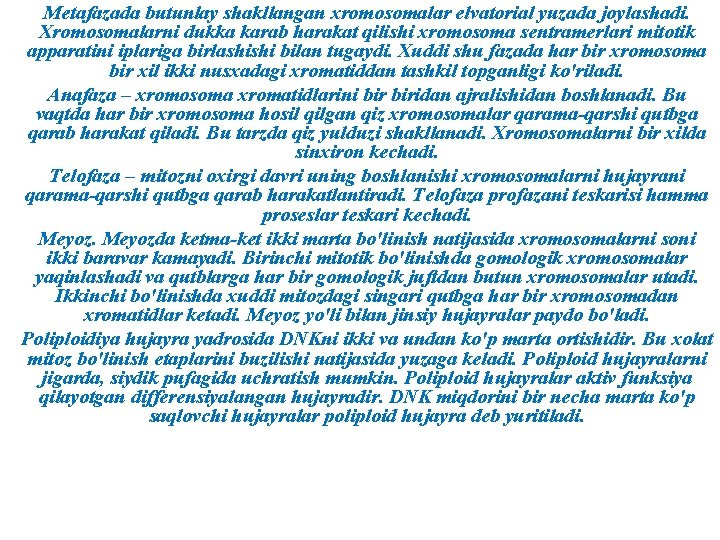 Metafazada butunlay shakllangan xromosomalar elvatorial yuzada joylashadi. Xromosomalarni dukka karab harakat qilishi xromosoma sentramerlari mitotik apparatini iplariga birlashishi bilan tugaydi. Xuddi shu fazada har bir xromosoma bir xil ikki nusxadagi xromatiddan tashkil topganligi ko'riladi.

Anafaza – xromosoma xromatidlarini bir biridan ajralishidan boshlanadi. Bu vaqtda har bir xromosoma hosil qilgan qiz xromosomalar qarama-qarshi qutbga qarab harakat qiladi. Bu tarzda qiz yulduzi shakllanadi. Xromosomalarni bir xilda sinxiron kechadi.

Telofaza – mitozni oxirgi davri uning boshlanishi xromosomalarni hujayrani qarama-qarshi qutbga qarab harakatlantiradi. Telofaza profazani teskarisi hamma proseslar teskari kechadi.

Meyoz. Meyozda ketma-ket ikki marta bo'linish natijasida xromosomalarni soni ikki baravar kamayadi. Birinchi mitotik bo'linishda gomologik xromosomalar yaqinlashadi va qutblarga har bir gomologik juftdan butun xromosomalar utadi. Ikkinchi bo'linishda xuddi mitozdagi singari qutbga har bir xromosomadan xromatidlar ketadi. Meyoz yo'li bilan jinsiy hujayralar paydo bo'ladi.

Poliploidiya hujayra yadrosida DNKni ikki va undan ko'p marta ortishidir. Bu xolat mitoz bo'linish etaplarini buzilishi natijasida yuzaga keladi. Poliploid hujayralarni jigarda, siydik pufagida uchratish mumkin. Poliploid hujayralar aktiv funksiya qilayotgan differensiyalangan hujayradir. DNK miqdorini bir necha marta ko'p saqlovchi hujayralar poliploid hujayra deb yuritiladi.